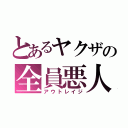 とあるヤクザの
全員悪人
アウトレイジ